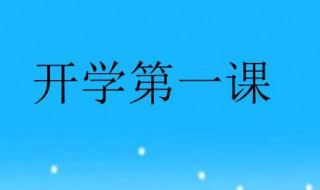 开学第一课